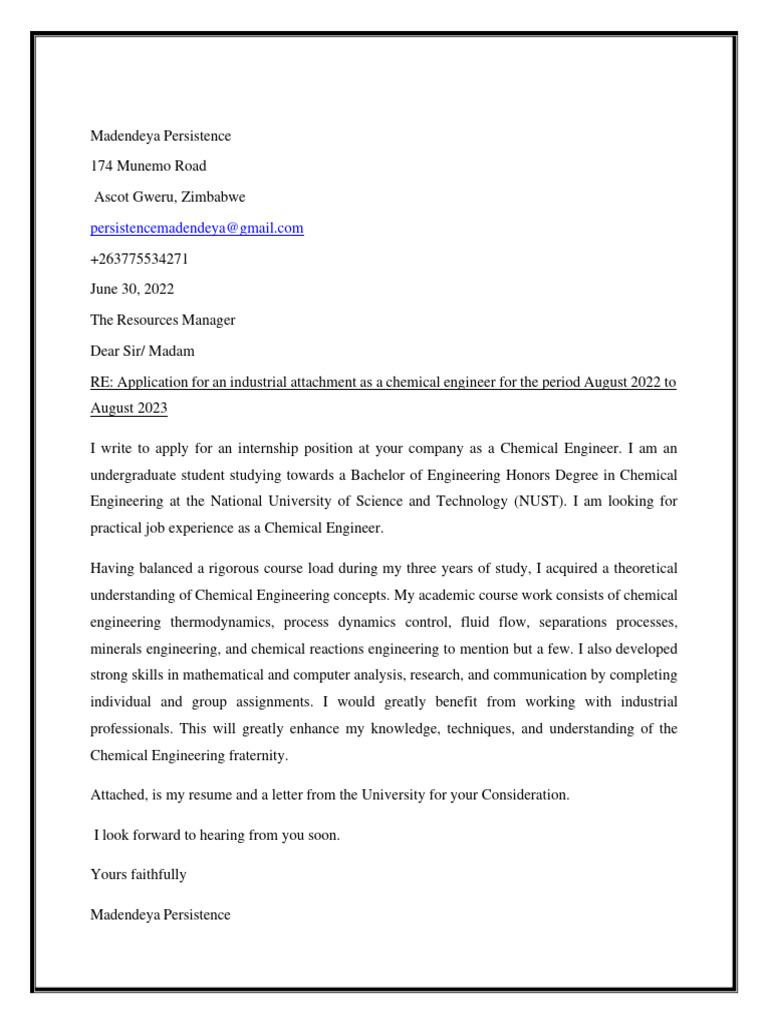 Madendeya Persistence

174 Munemo Road

Ascot Gweru, Zimbabwe

persistencemadendeya@gmail.com

+263775534271

June 30, 2022

The Resources Manager

Dear Sir/ Madam

RE: Application for an industrial attachment as a chemical engineer for the period August 2022 to August 2023

I write to apply for an internship position at your company as a Chemical Engineer. I am an undergraduate student studying towards a Bachelor of Engineering Honors Degree in Chemical Engineering at the National University of Science and Technology (NUST). I am looking for practical job experience as a Chemical Engineer.

Having balanced a rigorous course load during my three years of study, I acquired a theoretical understanding of Chemical Engineering concepts. My academic course work consists of chemical engineering thermodynamics, process dynamics control, fluid flow, separations processes, minerals engineering, and chemical reactions engineering to mention but a few. I also developed strong skills in mathematical and computer analysis, research, and communication by completing individual and group assignments. I would greatly benefit from working with industrial professionals. This will greatly enhance my knowledge, techniques, and understanding of the Chemical Engineering fraternity.

Attached, is my resume and a letter from the University for your Consideration.

I look forward to hearing from you soon.

Yours faithfully

Madendeya Persistence